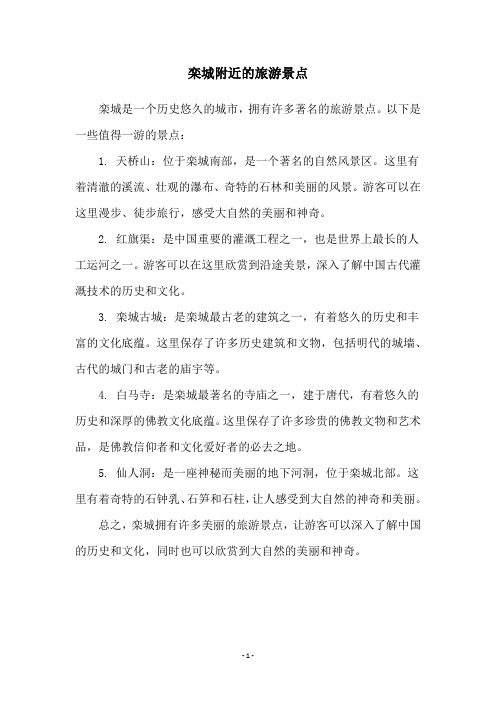 栾城附近的旅游景点

栾城是一个历史悠久的城市，拥有许多著名的旅游景点。以下是一些值得一游的景点：

1. 天桥山：位于栾城南部，是一个著名的自然风景区。这里有着清澈的溪流、壮观的瀑布、奇特的石林和美丽的风景。游客可以在这里漫步、徒步旅行，感受大自然的美丽和神奇。

2. 红旗渠：是中国重要的灌溉工程之一，也是世界上最长的人工运河之一。游客可以在这里欣赏到沿途美景，深入了解中国古代灌溉技术的历史和文化。

3. 栾城古城：是栾城最古老的建筑之一，有着悠久的历史和丰富的文化底蕴。这里保存了许多历史建筑和文物，包括明代的城墙、古代的城门和古老的庙宇等。

4. 白马寺：是栾城最著名的寺庙之一，建于唐代，有着悠久的历史和深厚的佛教文化底蕴。这里保存了许多珍贵的佛教文物和艺术品，是佛教信仰者和文化爱好者的必去之地。

5. 仙人洞：是一座神秘而美丽的地下河洞，位于栾城北部。这里有着奇特的石钟乳、石笋和石柱，让人感受到大自然的神奇和美丽。

总之，栾城拥有许多美丽的旅游景点，让游客可以深入了解中国的历史和文化，同时也可以欣赏到大自然的美丽和神奇。

- 1 -